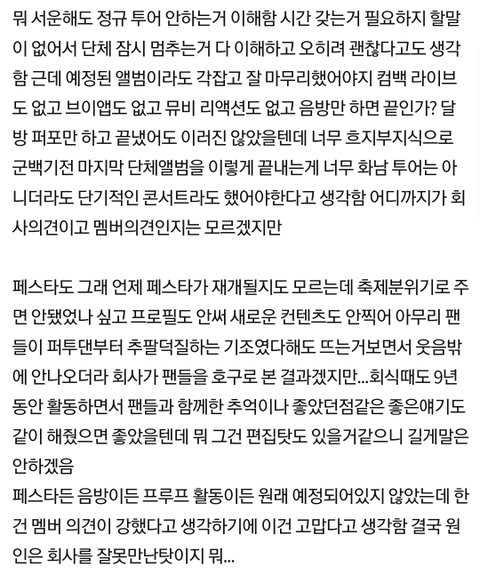 뭐 서운해도 정규 투어 안하는거 이해함 시간 갖는거 필요하지 할말이 없어서 단체 잠시 멈추는거 다 이해하고 오히려 괜찮다고도 생각함 근데 예정된 앨범이라도 각잡고 잘 마무리했어야지 컴백 라이브도 없고 브이앱도 없고 뮤비 리액션도 없고 음방만 하면 끝인가? 달방 퍼포만 하고 끝냈어도 이러진 않았을텐데 너무 흐지부지식으로 군백기전 마지막 단체앨범을 이렇게 끝내는게 너무 화남 투어는 아니더라도 단기적인 콘서트라도 했어야한다고 생각함 어디까지가 회사의견이고 멤버의견인지는 모르겠지만

페스타도 그래 언제 페스타가 재개될지도 모르는데 축제분위기로 주면 안됐었나 싶고 프로필도 안써 새로운 컨텐츠도 안찍어 아무리 팬들이 퍼투댄부터 추팔덕질하는 기조였다해도 뜨는거보면서 웃음밖에 안나오더라 회사가 팬들을 호구로 본 결과겠지만...회식때도 9년동안 활동하면서 팬들과 함께한 추억이나 좋았던점같은 좋은얘기도 같이 해줬으면 좋았을텐데 뭐 그건 편집탓도 있을거같으니 길게말은 안하겠음
페스타든 음방이든 프루프 활동이든 원래 예정되어있지 않았는데 한건 멤버 의견이 강했다고 생각하기에 이건 고맙다고 생각함 결국 원인은 회사를 잘못만난탓이지 뭐...